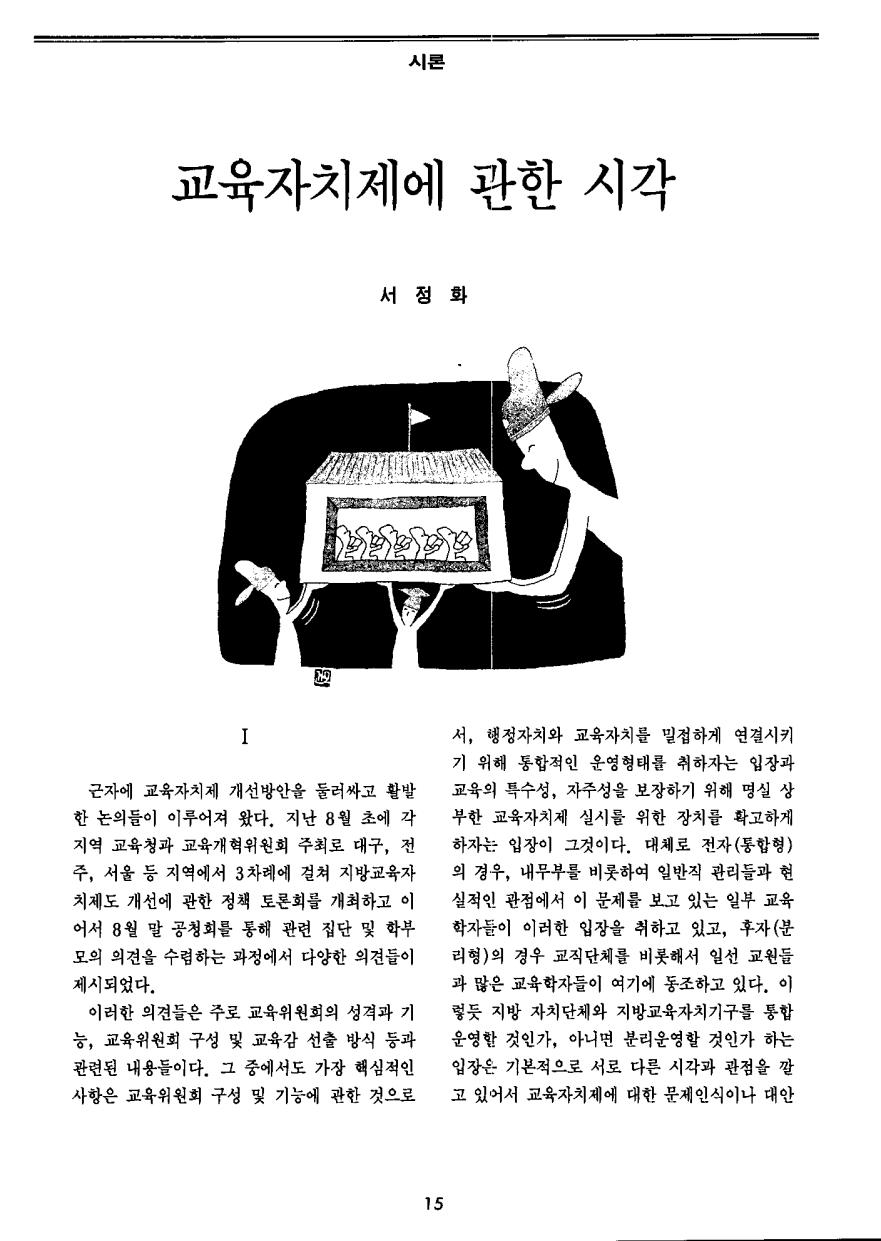 시론

교육자치제에 관한 시각

서 정 화

I

근자에 교육자치제 개선방안을 둘러싸고 활발한 논의들이 이루어져 왔다. 지난 8월 초에 각 지역 교육청과 교육개혁위원회 주최로 대구, 전주, 서울 등 지역에서 3차례에 걸쳐 지방교육자치제도 개선에 관한 정책 토론회를 개최하고 이어서 8월 말 공청회를 통해 관련 집단 및 학부모의 의견을 수렴하는 과정에서 다양한 의견들이 제시되었다.

이러한 의견들은 주로 교육위원회의 성격과 기능, 교육위원회 구성 및 교육감 선출 방식 등과 관련된 내용들이다. 그 중에서도 가장 핵심적인 사항은 교육위원회 구성 및 기능에 관한 것으로서, 행정자치와 교육자치를 밀접하게 연결시키기 위해 통합적인 운영형태를 취하자는 입장과 교육의 특수성, 자주성을 보장하기 위해 명실 상부한 교육자치제 실시를 위한 장치를 확고하게 하자는 입장이 그것이다. 대체로 전자(통합형)의 경우, 내무부를 비롯하여 일반직 관리들과 현실적인 관점에서 이 문제를 보고 있는 일부 교육학자들이 이러한 입장을 취하고 있고, 후자(분리형)의 경우 교직단체를 비롯해서 일선 교원들과 많은 교육학자들이 여기에 동조하고 있다. 이렇듯 지방 자치단체와 지방교육자치기구를 통합 운영할 것인가, 아니면 분리운영할 것인가 하는 입장은 기본적으로 서로 다른 시각과 관점을 깔고 있어서 교육자치제에 대한 문제인식이나 대안

15